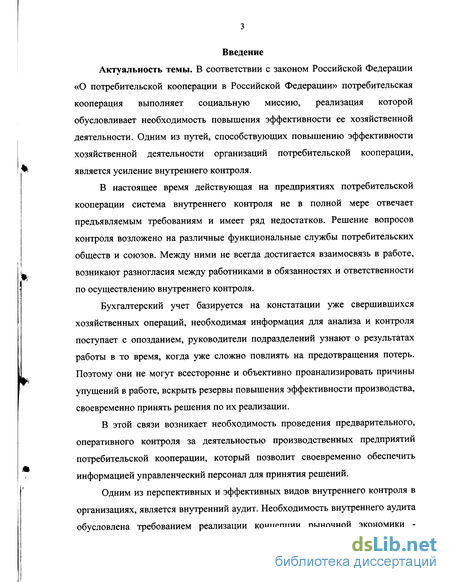 3

Введение

Актуальность темы. В соответствии с законом Российской Федерации «О потребительской кооперации в Российской Федерации» потребительская кооперация выполняет социальную миссию, реализация которой обусловливает необходимость повышения эффективности ее хозяйственной деятельности. Одним из путей, способствующих повышению эффективности хозяйственной деятельности организаций потребительской кооперации, является усиление внутреннего контроля.

В настоящее время действующая на предприятиях потребительской кооперации система внутреннего контроля не в полной мере отвечает предъявляемым требованиям и имеет ряд недостатков. Решение вопросов контроля возложено на различные функциональные службы потребительских обществ и союзов. Между ними не всегда достигается взаимосвязь в работе, возникают разногласия между работниками в обязанностях и ответственности по осуществлению внутреннего контроля.

Бухгалтерский учет базируется на констатации уже свершившихся хозяйственных операций, необходимая информация для анализа и контроля поступает с опозданием, руководители подразделений узнают о результатах работы в то время, когда уже сложно повлиять на предотвращения потерь. Поэтому они не могут всесторонне и объективно проанализировать причины упущений в работе, вскрыть резервы повышения эффективности производства, своевременно принять решения по их реализации.

В этой связи возникает необходимость проведения предварительного, оперативного контроля за деятельностью производственных предприятий потребительской кооперации, который позволит своевременно обеспечить информацией управленческий персонал для принятия решений.

Одним из перспективных и эффективных видов внутреннего контроля в организациях, является внутренний аудит. Необходимость внутреннего аудита обусловлена требованием реализации концепции рыночной экономики -

dsLib.net
библиотека диссертаций